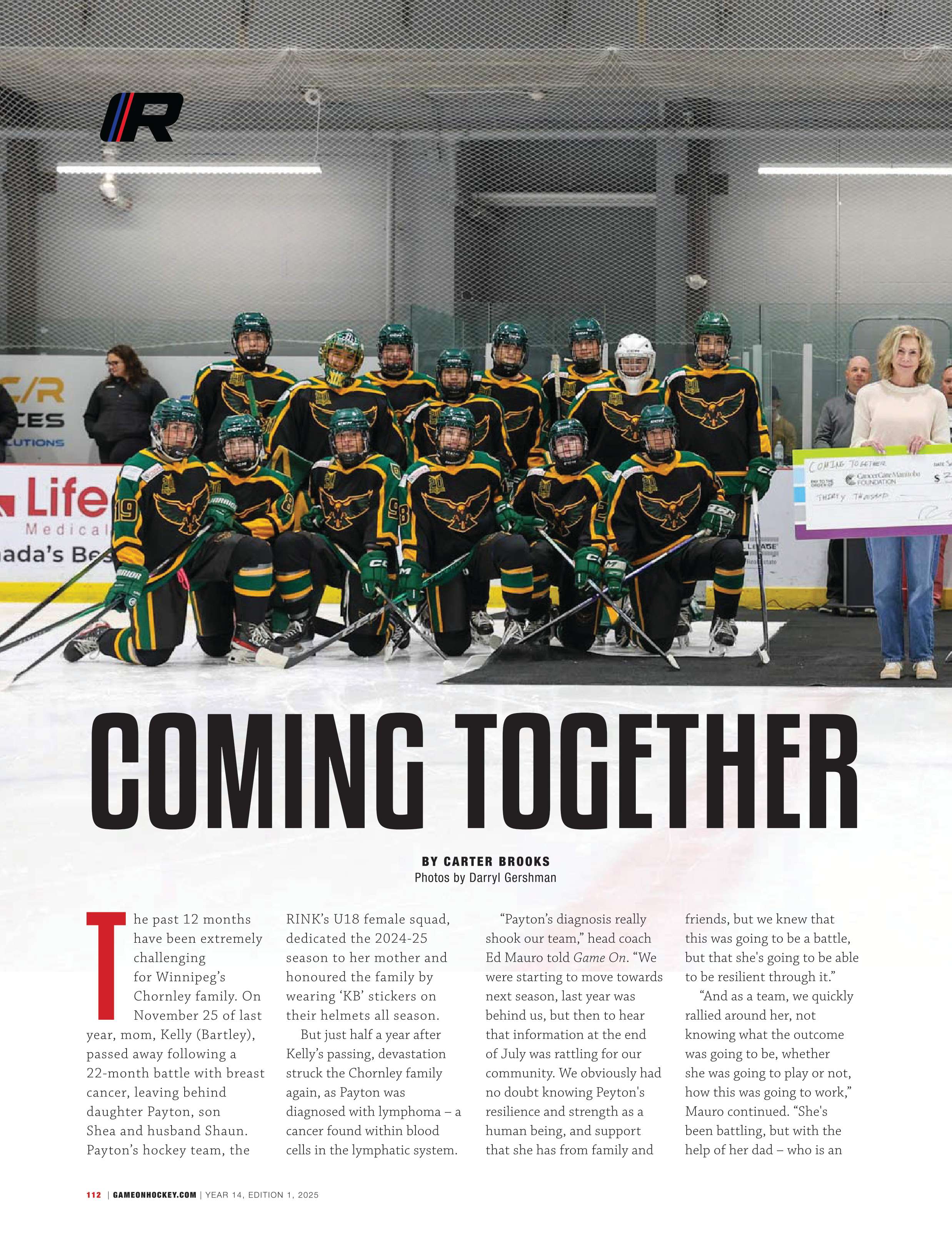 R

C/R
CES
LUTIONS

Life
Medical
ada's Be

COMING TOGETHER
CancerCare Manitoba FOUNDATION
THIRTY THOUSAND
$

COMING TOGETHER

BY CARTER BROOKS
Photos by Darryl Gershman

The past 12 months have been extremely challenging for Winnipeg's Chornley family. On November 25 of last year, mom, Kelly (Bartley), passed away following a 22-month battle with breast cancer, leaving behind daughter Payton, son Shea and husband Shaun. Payton's hockey team, the RINK's U18 female squad, dedicated the 2024-25 season to her mother and honoured the family by wearing 'KB' stickers on their helmets all season.

But just half a year after Kelly's passing, devastation struck the Chornley family again, as Payton was diagnosed with lymphoma – a cancer found within blood cells in the lymphatic system.

"Payton's diagnosis really shook our team," head coach Ed Mauro told Game On. "We were starting to move towards next season, last year was behind us, but then to hear that information at the end of July was rattling for our community. We obviously had no doubt knowing Peyton's resilience and strength as a human being, and support that she has from family and friends, but we knew that this was going to be a battle, but that she's going to be able to be resilient through it."

"And as a team, we quickly rallied around her, not knowing what the outcome was going to be, whether she was going to play or not, how this was going to work," Mauro continued. "She's been battling, but with the help of her dad – who is an

112 | GAMEONHOCKEY.COM | YEAR 14, EDITION 1, 2025